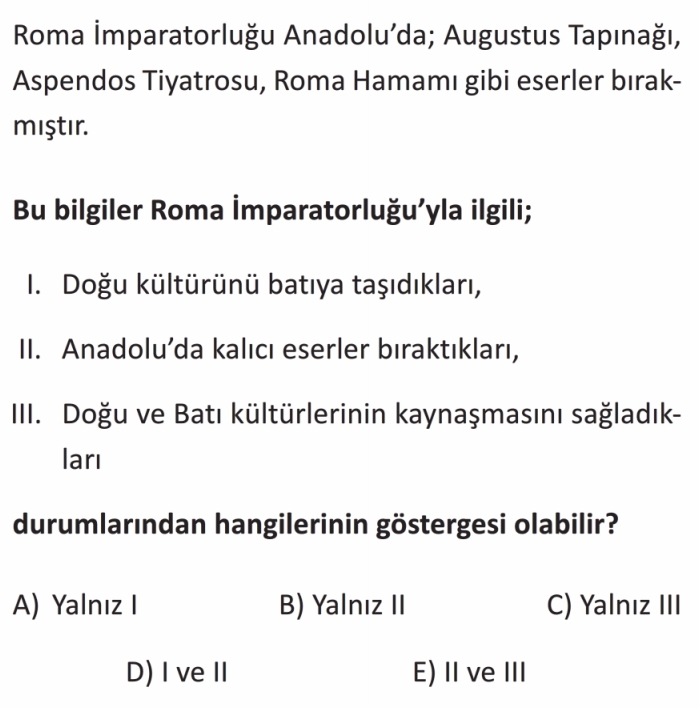 Roma İmparatorluğu Anadolu'da; Augustus Tapınağı, Aspendos Tiyatrosu, Roma Hamamı gibi eserler bırakmıştır.

Bu bilgiler Roma İmparatorluğu'yla ilgili;

I. Doğu kültürünü batıya taşıdıkları,

II. Anadolu'da kalıcı eserler bıraktıkları,

III. Doğu ve Batı kültürlerinin kaynaşmasını sağladıkları

durumlarından hangilerinin göstergesi olabilir?

A) Yalnız I
B) Yalnız II
C) Yalnız III
D) I ve II
E) II ve III